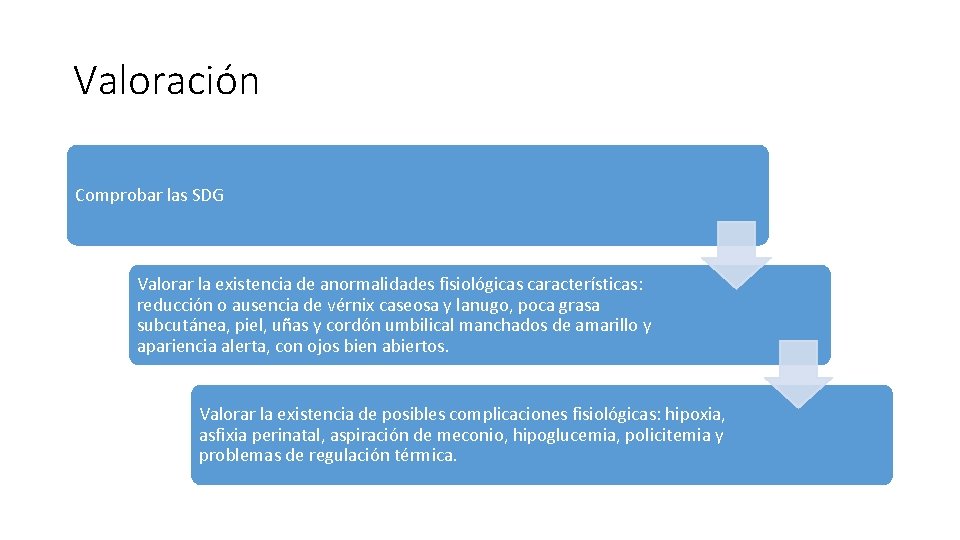 Valoración

Comprobar las SDG

Valorar la existencia de anormalidades fisiológicas características: reducción o ausencia de vérnix caseosa y lanugo, poca grasa subcutánea, piel, uñas y cordón umbilical manchados de amarillo y apariencia alerta, con ojos bien abiertos.

Valorar la existencia de posibles complicaciones fisiológicas: hipoxia, asfixia perinatal, aspiración de meconio, hipoglucemia, policitemia y problemas de regulación térmica.